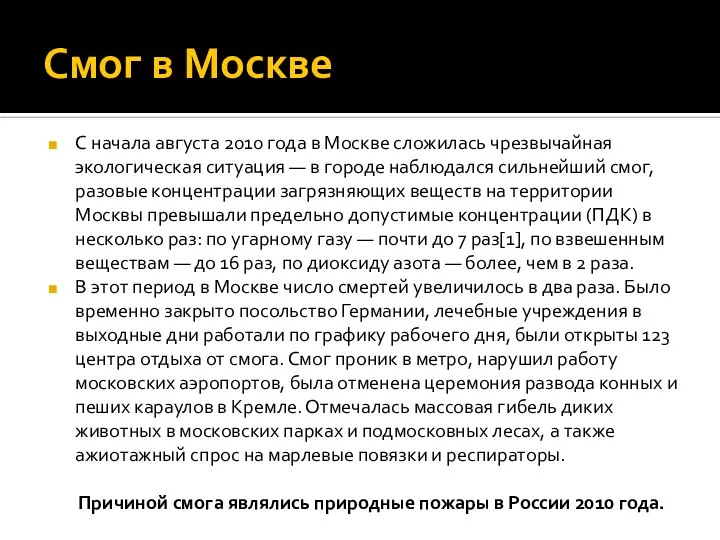 Смог в Москве

С начала августа 2010 года в Москве сложилась чрезвычайная экологическая ситуация — в городе наблюдался сильнейший смог, разовые концентрации загрязняющих веществ на территории Москвы превышали предельно допустимые концентрации (ПДК) в несколько раз: по угарному газу — почти до 7 раз[1], по взвешенным веществам — до 16 раз, по диоксиду азота — более, чем в 2 раза.

В этот период в Москве число смертей увеличилось в два раза. Было временно закрыто посольство Германии, лечебные учреждения в выходные дни работали по графику рабочего дня, были открыты 123 центра отдыха от смога. Смог проник в метро, нарушил работу московских аэропортов, была отменена церемония развода конных и пеших караулов в Кремле. Отмечалась массовая гибель диких животных в московских парках и подмосковных лесах, а также ажиотажный спрос на марлевые повязки и респираторы.

Причиной смога являлись природные пожары в России 2010 года.